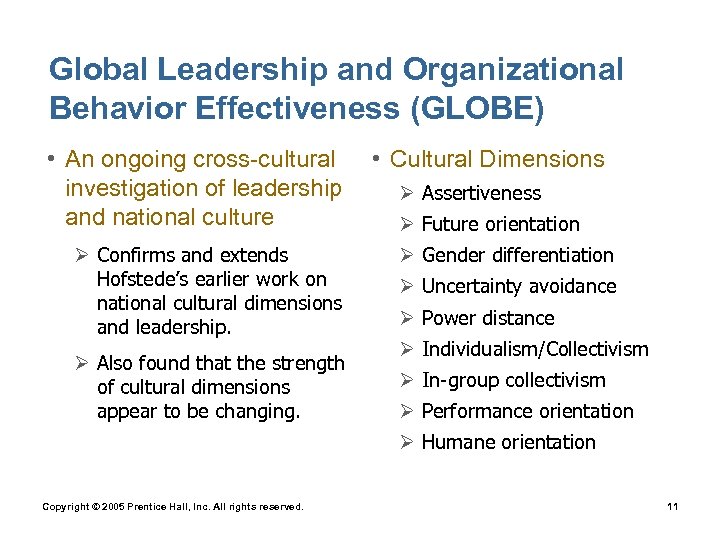 Global Leadership and Organizational Behavior Effectiveness (GLOBE)

• An ongoing cross-cultural investigation of leadership and national culture

➢ Confirms and extends Hofstede's earlier work on national cultural dimensions and leadership.

➢ Also found that the strength of cultural dimensions appear to be changing.

• Cultural Dimensions

➢ Assertiveness

➢ Future orientation

➢ Gender differentiation

➢ Uncertainty avoidance

➢ Power distance

➢ Individualism/Collectivism

➢ In-group collectivism

➢ Performance orientation

➢ Humane orientation

Copyright © 2005 Prentice Hall, Inc. All rights reserved.

11